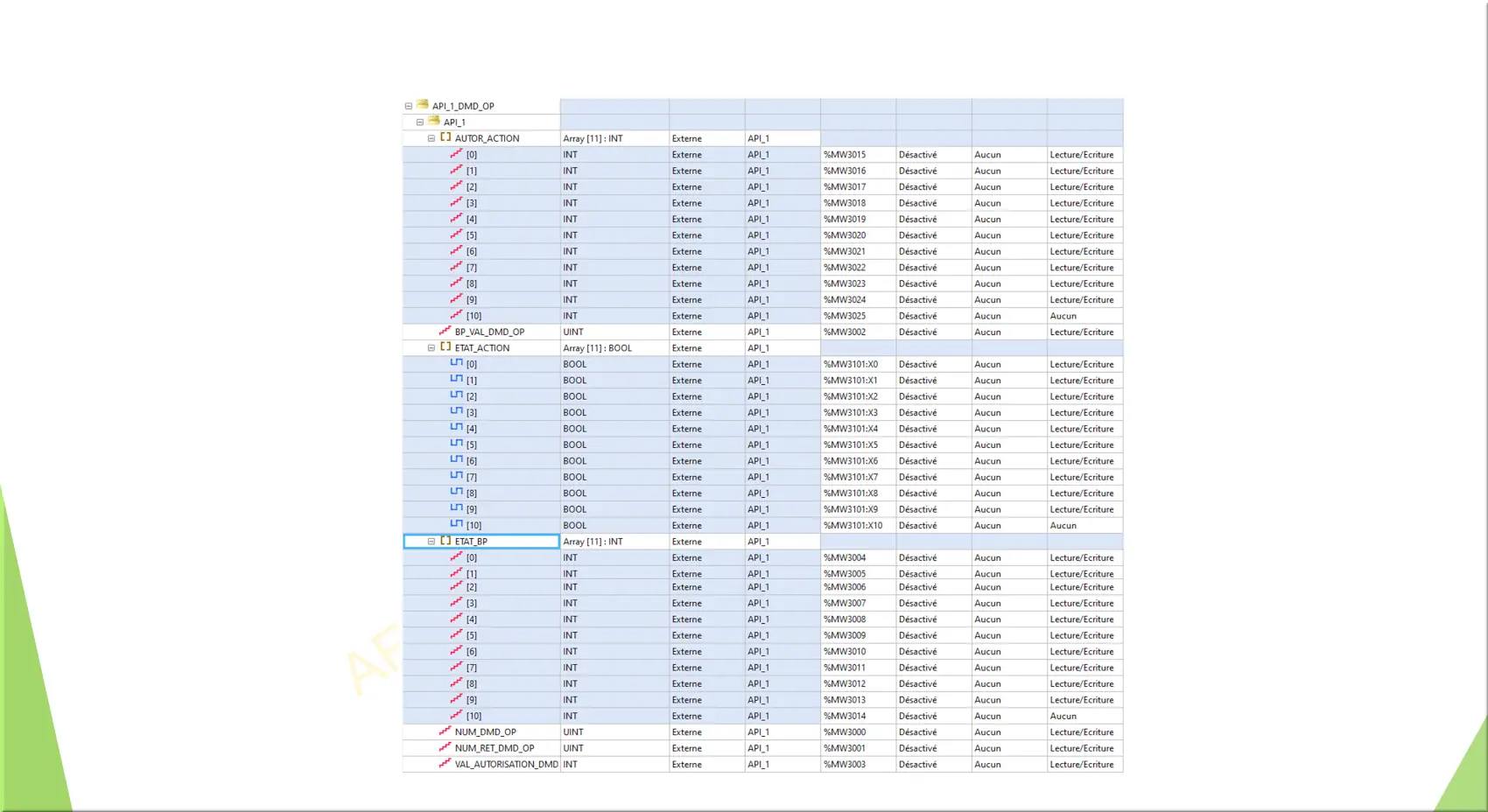 | | | | | | | | |
|---|---|---|---|---|---|---|---|
| API_1_DMD_OP | | | | | | | |
| API_1 | | | | | | | |
| AUTOR_ACTION | Array [11] : INT | Externe | API_1 | | | | |
| [0] | INT | Externe | API_1 | %MW3015 | Désactivé | Aucun | Lecture/Ecriture |
| [1] | INT | Externe | API_1 | %MW3016 | Désactivé | Aucun | Lecture/Ecriture |
| [2] | INT | Externe | API_1 | %MW3017 | Désactivé | Aucun | Lecture/Ecriture |
| [3] | INT | Externe | API_1 | %MW3018 | Désactivé | Aucun | Lecture/Ecriture |
| [4] | INT | Externe | API_1 | %MW3019 | Désactivé | Aucun | Lecture/Ecriture |
| [5] | INT | Externe | API_1 | %MW3020 | Désactivé | Aucun | Lecture/Ecriture |
| [6] | INT | Externe | API_1 | %MW3021 | Désactivé | Aucun | Lecture/Ecriture |
| [7] | INT | Externe | API_1 | %MW3022 | Désactivé | Aucun | Lecture/Ecriture |
| [8] | INT | Externe | API_1 | %MW3023 | Désactivé | Aucun | Lecture/Ecriture |
| [9] | INT | Externe | API_1 | %MW3024 | Désactivé | Aucun | Lecture/Ecriture |
| [10] | INT | Externe | API_1 | %MW3025 | Désactivé | Aucun | Aucun |
| BP_VAL_DMD_OP | UINT | Externe | API_1 | %MW3002 | Désactivé | Aucun | Lecture/Ecriture |
| ETAT_ACTION | Array [11] : BOOL | Externe | API_1 | | | | |
| [0] | BOOL | Externe | API_1 | %MW3101:X0 | Désactivé | Aucun | Lecture/Ecriture |
| [1] | BOOL | Externe | API_1 | %MW3101:X1 | Désactivé | Aucun | Lecture/Ecriture |
| [2] | BOOL | Externe | API_1 | %MW3101:X2 | Désactivé | Aucun | Lecture/Ecriture |
| [3] | BOOL | Externe | API_1 | %MW3101:X3 | Désactivé | Aucun | Lecture/Ecriture |
| [4] | BOOL | Externe | API_1 | %MW3101:X4 | Désactivé | Aucun | Lecture/Ecriture |
| [5] | BOOL | Externe | API_1 | %MW3101:X5 | Désactivé | Aucun | Lecture/Ecriture |
| [6] | BOOL | Externe | API_1 | %MW3101:X6 | Désactivé | Aucun | Lecture/Ecriture |
| [7] | BOOL | Externe | API_1 | %MW3101:X7 | Désactivé | Aucun | Lecture/Ecriture |
| [8] | BOOL | Externe | API_1 | %MW3101:X8 | Désactivé | Aucun | Lecture/Ecriture |
| [9] | BOOL | Externe | API_1 | %MW3101:X9 | Désactivé | Aucun | Lecture/Ecriture |
| [10] | BOOL | Externe | API_1 | %MW3101:X10 | Désactivé | Aucun | Aucun |
| ETAT_BP | Array [11] : INT | Externe | API_1 | | | | |
| [0] | INT | Externe | API_1 | %MW3004 | Désactivé | Aucun | Lecture/Ecriture |
| [1] | INT | Externe | API_1 | %MW3005 | Désactivé | Aucun | Lecture/Ecriture |
| [2] | INT | Externe | API_1 | %MW3006 | Désactivé | Aucun | Lecture/Ecriture |
| [3] | INT | Externe | API_1 | %MW3007 | Désactivé | Aucun | Lecture/Ecriture |
| [4] | INT | Externe | API_1 | %MW3008 | Désactivé | Aucun | Lecture/Ecriture |
| [5] | INT | Externe | API_1 | %MW3009 | Désactivé | Aucun | Lecture/Ecriture |
| [6] | INT | Externe | API_1 | %MW3010 | Désactivé | Aucun | Lecture/Ecriture |
| [7] | INT | Externe | API_1 | %MW3011 | Désactivé | Aucun | Lecture/Ecriture |
| [8] | INT | Externe | API_1 | %MW3012 | Désactivé | Aucun | Lecture/Ecriture |
| [9] | INT | Externe | API_1 | %MW3013 | Désactivé | Aucun | Lecture/Ecriture |
| [10] | INT | Externe | API_1 | %MW3014 | Désactivé | Aucun | Aucun |
| NUM_DMD_OP | UINT | Externe | API_1 | %MW3000 | Désactivé | Aucun | Lecture/Ecriture |
| NUM_RET_DMD_OP | UINT | Externe | API_1 | %MW3001 | Désactivé | Aucun | Lecture/Ecriture |
| VAL_AUTORISATION_DMD | INT | Externe | API_1 | %MW3003 | Désactivé | Aucun | Lecture/Ecriture |